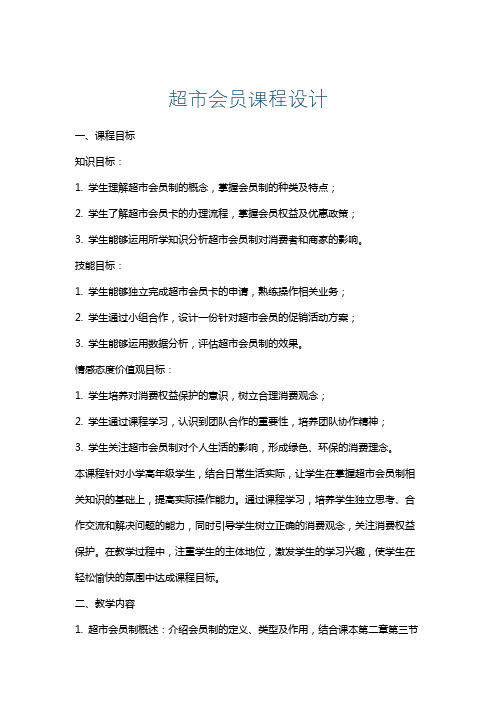 超市会员课程设计

一、课程目标

知识目标：

1. 学生理解超市会员制的概念，掌握会员制的种类及特点；

2. 学生了解超市会员卡的办理流程，掌握会员权益及优惠政策；

3. 学生能够运用所学知识分析超市会员制对消费者和商家的影响。

技能目标：

1. 学生能够独立完成超市会员卡的申请，熟练操作相关业务；

2. 学生通过小组合作，设计一份针对超市会员的促销活动方案；

3. 学生能够运用数据分析，评估超市会员制的效果。

情感态度价值观目标：

1. 学生培养对消费权益保护的意识，树立合理消费观念；

2. 学生通过课程学习，认识到团队合作的重要性，培养团队协作精神；

3. 学生关注超市会员制对个人生活的影响，形成绿色、环保的消费理念。

本课程针对小学高年级学生，结合日常生活实际，让学生在掌握超市会员制相关知识的基础上，提高实际操作能力。通过课程学习，培养学生独立思考、合作交流和解决问题的能力，同时引导学生树立正确的消费观念，关注消费权益保护。在教学过程中，注重学生的主体地位，激发学生的学习兴趣，使学生在轻松愉快的氛围中达成课程目标。

二、教学内容

1. 超市会员制概述：介绍会员制的定义、类型及作用，结合课本第二章第三节